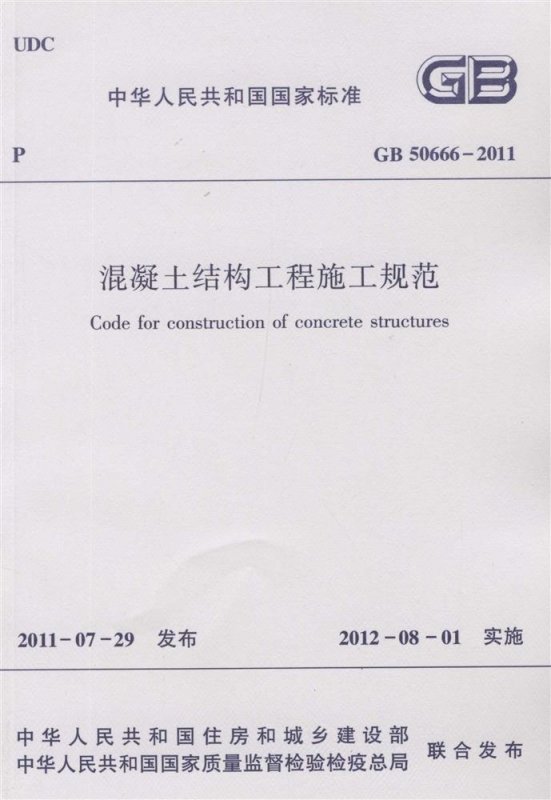 UDC

中华人民共和国国家标准

GB

P

GB 50666-2011

混凝土结构工程施工规范

Code for construction of concrete structures

2011-07-29 发布

2012-08-01 实施

中华人民共和国住房和城乡建设部
中华人民共和国国家质量监督检验检疫总局
联合发布